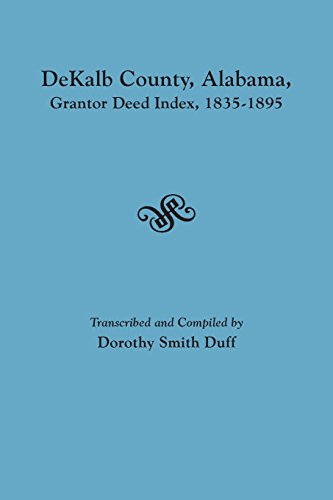 DeKalb County, Alabama,
Grantor Deed Index, 1835-1895

Transcribed and Compiled by
Dorothy Smith Duff